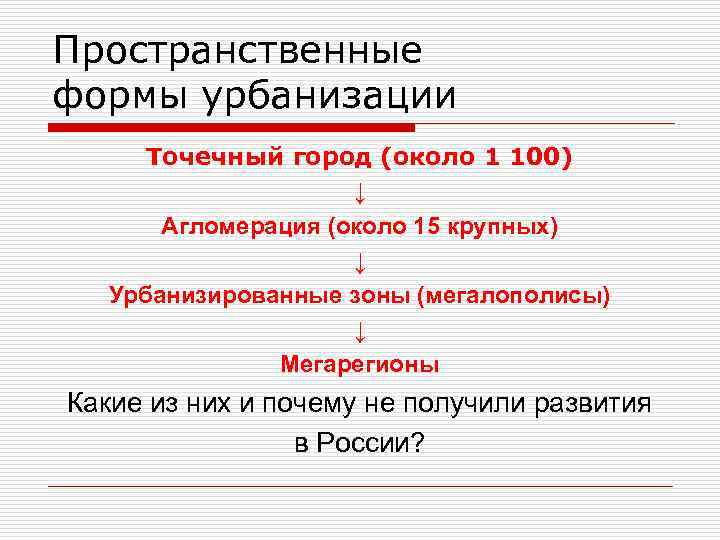 Пространственные формы урбанизации

Точечный город (около 1 100)

↓

Агломерация (около 15 крупных)

↓

Урбанизированные зоны (мегалополисы)

↓

Мегарегионы

Какие из них и почему не получили развития в России?